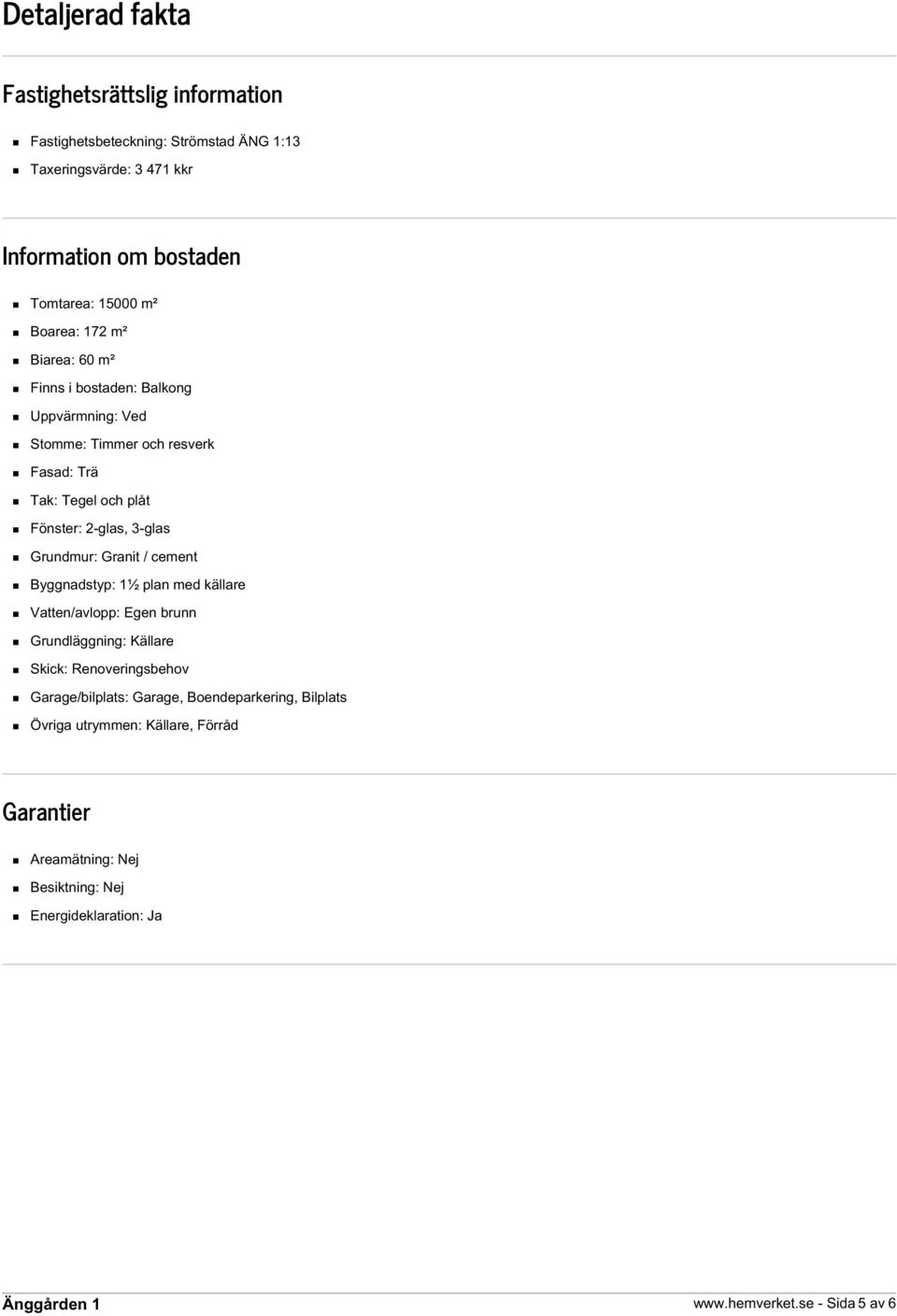 Detaljerad fakta

Fastighetsrättslig information

- Fastighetsbeteckning: Strömstad ÄNG 1:13
- Taxeringsvärde: 3 471 kkr

Information om bostaden

- Tomtarea: 15000 m²
- Boarea: 172 m²
- Biarea: 60 m²
- Finns i bostaden: Balkong
- Uppvärmning: Ved
- Stomme: Timmer och resverk
- Fasad: Trä
- Tak: Tegel och plåt
- Fönster: 2-glas, 3-glas
- Grundmur: Granit / cement
- Byggnadstyp: 1½ plan med källare
- Vatten/avlopp: Egen brunn
- Grundläggning: Källare
- Skick: Renoveringsbehov
- Garage/bilplats: Garage, Boendeparkering, Bilplats
- Övriga utrymmen: Källare, Förråd

Garantier

- Areamätning: Nej
- Besiktning: Nej
- Energideklaration: Ja

Änggården 1

www.hemverket.se - Sida 5 av 6